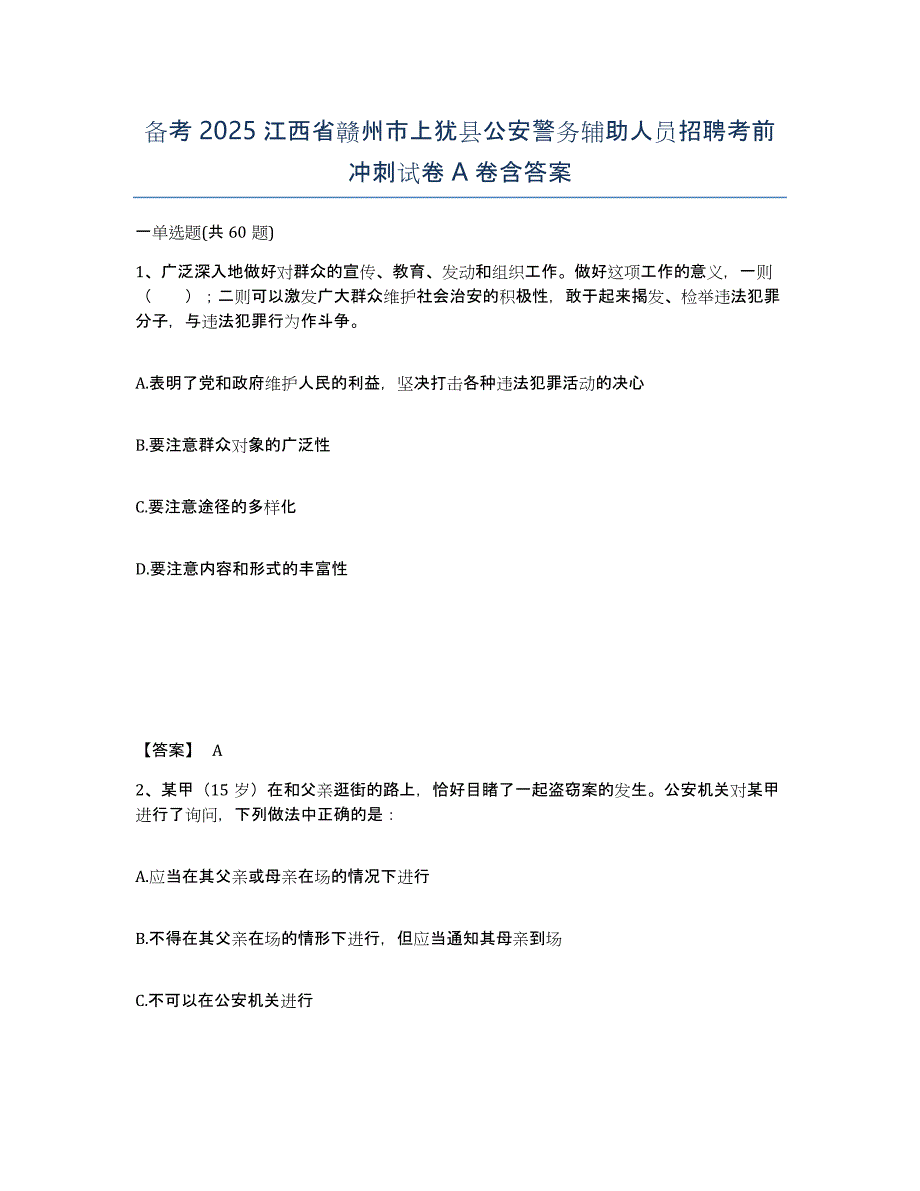 备考 2025 江西省赣州市上犹县公安警务辅助人员招聘考前冲刺试卷 A 卷含答案

一单选题(共 60 题)

1、广泛深入地做好对群众的宣传、教育、发动和组织工作。做好这项工作的意义，一则（　　）；二则可以激发广大群众维护社会治安的积极性，敢于起来揭发、检举违法犯罪分子，与违法犯罪行为作斗争。

A.表明了党和政府维护人民的利益，坚决打击各种违法犯罪活动的决心

B.要注意群众对象的广泛性

C.要注意途径的多样化

D.要注意内容和形式的丰富性

【答案】 A

2、某甲（15 岁）在和父亲逛街的路上，恰好目睹了一起盗窃案的发生。公安机关对某甲进行了询问，下列做法中正确的是：

A.应当在其父亲或母亲在场的情况下进行

B.不得在其父亲在场的情形下进行，但应当通知其母亲到场

C.不可以在公安机关进行